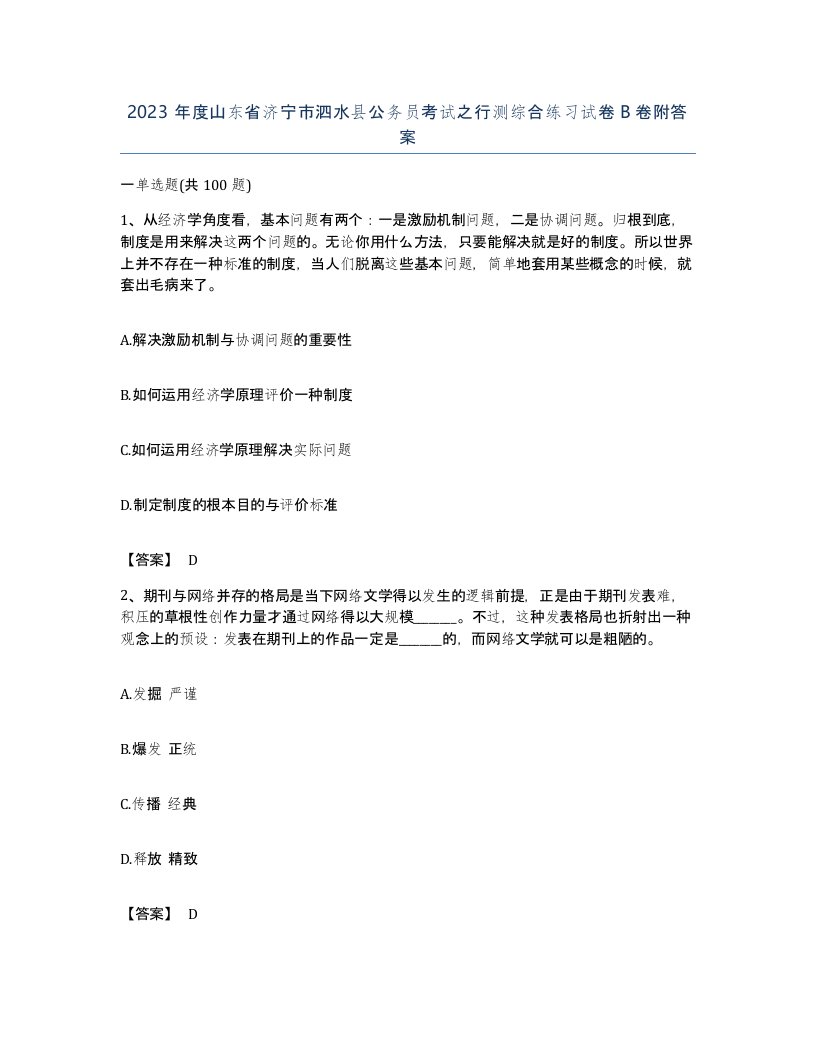 2023 年度山东省济宁市泗水县公务员考试之行测综合练习试卷 B 卷附答案

一单选题(共 100 题)

1、从经济学角度看，基本问题有两个：一是激励机制问题，二是协调问题。归根到底，制度是用来解决这两个问题的。无论你用什么方法，只要能解决就是好的制度。所以世界上并不存在一种标准的制度，当人们脱离这些基本问题，简单地套用某些概念的时候，就套出毛病来了。

A.解决激励机制与协调问题的重要性

B.如何运用经济学原理评价一种制度

C.如何运用经济学原理解决实际问题

D.制定制度的根本目的与评价标准

【答案】 D

2、期刊与网络并存的格局是当下网络文学得以发生的逻辑前提，正是由于期刊发表难，积压的草根性创作力量才通过网络得以大规模______。不过，这种发表格局也折射出一种观念上的预设：发表在期刊上的作品一定是______的，而网络文学就可以是粗陋的。

A.发掘 严谨

B.爆发 正统

C.传播 经典

D.释放 精致

【答案】 D